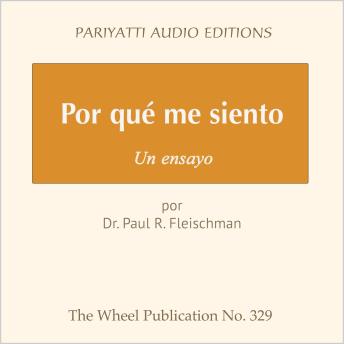 PARIYATTI AUDIO EDITIONS

Por qué me siento

Un ensayo

por
Dr. Paul R. Fleischman

The Wheel Publication No. 329